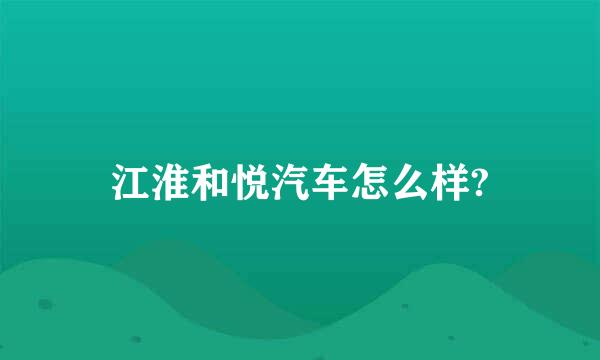 江淮和悦汽车怎么样?